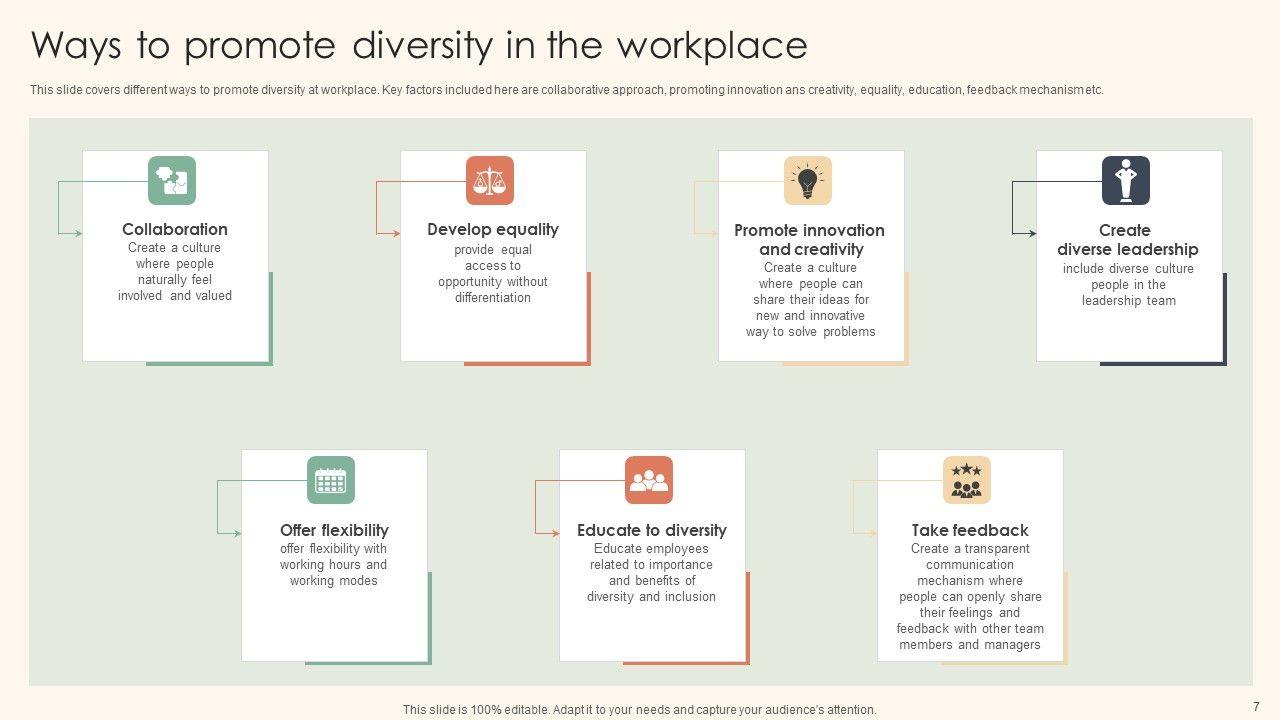 Ways to promote diversity in the workplace

This slide covers different ways to promote diversity at workplace. Key factors included here are collaborative approach, promoting innovation ans creativity, equality, education, feedback mechanism etc.

Collaboration
Create a culture where people naturally feel involved and valued

Develop equality
provide equal access to opportunity without differentiation

Promote innovation and creativity
Create a culture where people can share their ideas for new and innovative way to solve problems

Create diverse leadership
include diverse culture people in the leadership team

Offer flexibility
offer flexibility with working hours and working modes

Educate to diversity
Educate employees related to importance and benefits of diversity and inclusion

Take feedback
Create a transparent communication mechanism where people can openly share their feelings and feedback with other team members and managers

This slide is 100% editable. Adapt it to your needs and capture your audience's attention.

7